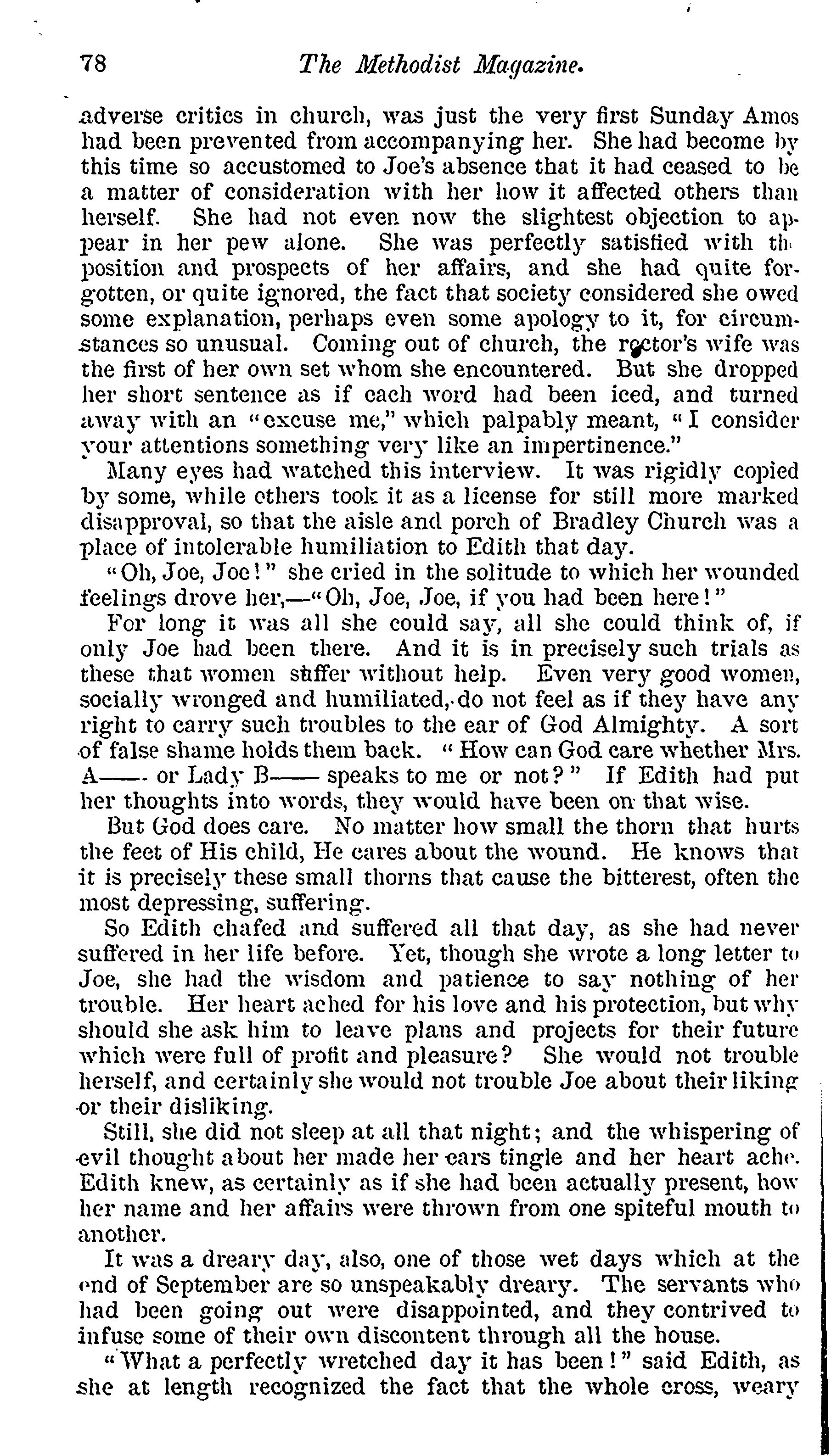 78 The Methodist Magazine.

adverse critics in church, was just the very first Sunday Amos had been prevented from accompanying her. She had become by this time so accustomed to Joe's absence that it had ceased to be a matter of consideration with her how it affected others than herself. She had not even now the slightest objection to appear in her pew alone. She was perfectly satisfied with the position and prospects of her affairs, and she had quite forgotten, or quite ignored, the fact that society considered she owed some explanation, perhaps even some apology to it, for circumstances so unusual. Coming out of church, the rector's wife was the first of her own set whom she encountered. But she dropped her short sentence as if each word had been iced, and turned away with an "excuse me," which palpably meant, "I consider your attentions something very like an impertinence."

Many eyes had watched this interview. It was rigidly copied by some, while others took it as a license for still more marked disapproval, so that the aisle and porch of Bradley Church was a place of intolerable humiliation to Edith that day.

"Oh, Joe, Joe!" she cried in the solitude to which her wounded feelings drove her,—"Oh, Joe, Joe, if you had been here!"

For long it was all she could say, all she could think of, if only Joe had been there. And it is in precisely such trials as these that women suffer without help. Even very good women, socially wronged and humiliated, do not feel as if they have any right to carry such troubles to the ear of God Almighty. A sort of false shame holds them back. "How can God care whether Mrs. A—— or Lady B—— speaks to me or not?" If Edith had put her thoughts into words, they would have been on that wise.

But God does care. No matter how small the thorn that hurts the feet of His child, He cares about the wound. He knows that it is precisely these small thorns that cause the bitterest, often the most depressing, suffering.

So Edith chafed and suffered all that day, as she had never suffered in her life before. Yet, though she wrote a long letter to Joe, she had the wisdom and patience to say nothing of her trouble. Her heart ached for his love and his protection, but why should she ask him to leave plans and projects for their future which were full of profit and pleasure? She would not trouble herself, and certainly she would not trouble Joe about their liking or their disliking.

Still, she did not sleep at all that night; and the whispering of evil thought about her made her ears tingle and her heart ache. Edith knew, as certainly as if she had been actually present, how her name and her affairs were thrown from one spiteful mouth to another.

It was a dreary day, also, one of those wet days which at the end of September are so unspeakably dreary. The servants who had been going out were disappointed, and they contrived to infuse some of their own discontent through all the house.

"What a perfectly wretched day it has been!" said Edith, as she at length recognized the fact that the whole cross, weary